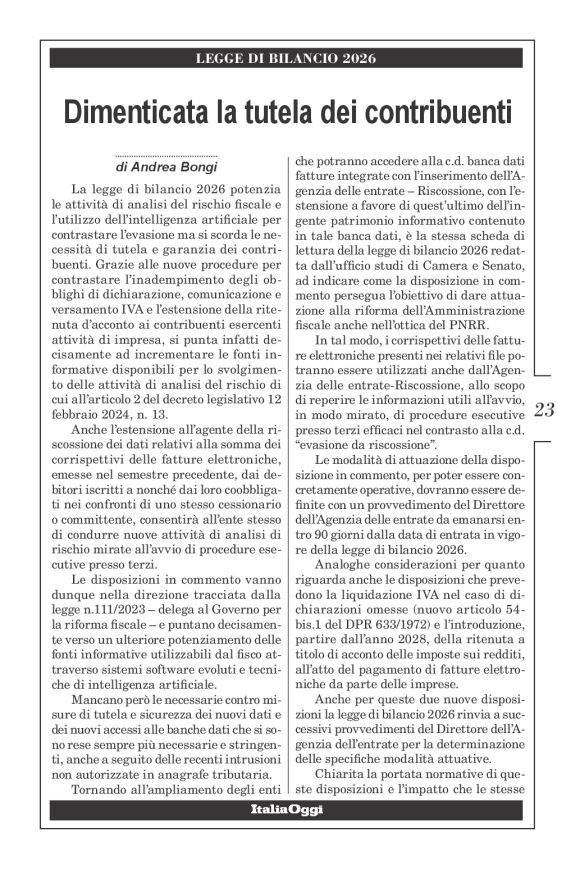 LEGGE DI BILANCIO 2026

Dimenticata la tutela dei contribuenti

di Andrea Bongi

La legge di bilancio 2026 potenzia le attività di analisi del rischio fiscale e l'utilizzo dell'intelligenza artificiale per contrastare l'evasione ma si scorda le necessità di tutela e garanzia dei contribuenti. Grazie alle nuove procedure per contrastare l'inadempimento degli obblighi di dichiarazione, comunicazione e versamento IVA e l'estensione della ritenuta d'acconto ai contribuenti esercenti attività di impresa, si punta infatti decisamente ad incrementare le fonti informative disponibili per lo svolgimento delle attività di analisi del rischio di cui all'articolo 2 del decreto legislativo 12 febbraio 2024, n. 13.

Anche l'estensione all'agente della riscossione dei dati relativi alla somma dei corrispettivi delle fatture elettroniche, emesse nel semestre precedente, dai debitori iscritti a nonché dai loro coobbligati nei confronti di uno stesso cessionario o committente, consentirà all'ente stesso di condurre nuove attività di analisi di rischio mirate all'avvio di procedure esecutive presso terzi.

Le disposizioni in commento vanno dunque nella direzione tracciata dalla legge n.111/2023 – delega al Governo per la riforma fiscale – e puntano decisamente verso un ulteriore potenziamento delle fonti informative utilizzabili dal fisco attraverso sistemi software evoluti e tecniche di intelligenza artificiale.

Mancano però le necessarie contro misure di tutela e sicurezza dei nuovi dati e dei nuovi accessi alle banche dati che si sono rese sempre più necessarie e stringenti, anche a seguito delle recenti intrusioni non autorizzate in anagrafe tributaria.

Tornando all'ampliamento degli enti che potranno accedere alla c.d. banca dati fatture integrate con l'inserimento dell'Agenzia delle entrate – Riscossione, con l'estensione a favore di quest'ultimo dell'ingente patrimonio informativo contenuto in tale banca dati, è la stessa scheda di lettura della legge di bilancio 2026 redatta dall'ufficio studi di Camera e Senato, ad indicare come la disposizione in commento persegua l'obiettivo di dare attuazione alla riforma dell'Amministrazione fiscale anche nell'ottica del PNRR.

In tal modo, i corrispettivi delle fatture elettroniche presenti nei relativi file potranno essere utilizzati anche dall'Agenzia delle entrate-Riscossione, allo scopo di reperire le informazioni utili all'avvio, in modo mirato, di procedure esecutive presso terzi efficaci nel contrasto alla c.d. "evasione da riscossione".

Le modalità di attuazione della disposizione in commento, per poter essere concretamente operative, dovranno essere definite con un provvedimento del Direttore dell'Agenzia delle entrate da emanarsi entro 90 giorni dalla data di entrata in vigore della legge di bilancio 2026.

Analoghe considerazioni per quanto riguarda anche le disposizioni che prevedono la liquidazione IVA nel caso di dichiarazioni omesse (nuovo articolo 54-bis.1 del DPR 633/1972) e l'introduzione, partire dall'anno 2028, della ritenuta a titolo di acconto delle imposte sui redditi, all'atto del pagamento di fatture elettroniche da parte delle imprese.

Anche per queste due nuove disposizioni la legge di bilancio 2026 rinvia a successivi provvedimenti del Direttore dell'Agenzia dell'entrate per la determinazione delle specifiche modalità attuative.

Chiarita la portata normative di queste disposizioni e l'impatto che le stesse

23

ItaliaOggi